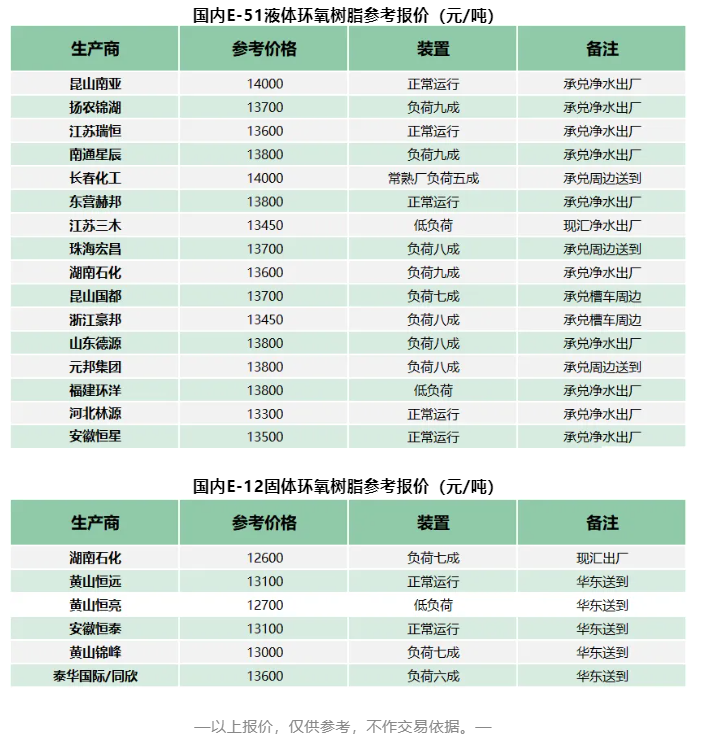 国内E-51液体环氧树脂参考报价（元/吨）

| 生产商 | 参考价格 | 装置 | 备注 |
|---|---|---|---|
| 昆山南亚 | 14000 | 正常运行 | 承兑净水出厂 |
| 扬农锦湖 | 13700 | 负荷九成 | 承兑净水出厂 |
| 江苏瑞恒 | 13600 | 正常运行 | 承兑净水出厂 |
| 南通星辰 | 13800 | 负荷九成 | 承兑净水出厂 |
| 长春化工 | 14000 | 常熟厂负荷五成 | 承兑周边送到 |
| 东营赫邦 | 13800 | 正常运行 | 承兑净水出厂 |
| 江苏三木 | 13450 | 低负荷 | 现汇净水出厂 |
| 珠海宏昌 | 13700 | 负荷八成 | 承兑周边送到 |
| 湖南石化 | 13600 | 负荷九成 | 承兑净水出厂 |
| 昆山国都 | 13700 | 负荷七成 | 承兑槽车周边 |
| 浙江豪邦 | 13450 | 负荷八成 | 承兑槽车周边 |
| 山东德源 | 13800 | 负荷八成 | 承兑净水出厂 |
| 元邦集团 | 13800 | 负荷八成 | 承兑周边送到 |
| 福建环洋 | 13800 | 低负荷 | 承兑净水出厂 |
| 河北林源 | 13300 | 正常运行 | 承兑净水出厂 |
| 安徽恒星 | 13500 | 正常运行 | 承兑净水出厂 |

国内E-12固体环氧树脂参考报价（元/吨）

| 生产商 | 参考价格 | 装置 | 备注 |
|---|---|---|---|
| 湖南石化 | 12600 | 负荷七成 | 现汇出厂 |
| 黄山恒远 | 13100 | 正常运行 | 华东送到 |
| 黄山恒亮 | 12700 | 低负荷 | 华东送到 |
| 安徽恒泰 | 13100 | 正常运行 | 华东送到 |
| 黄山锦峰 | 13000 | 负荷七成 | 华东送到 |
| 泰华国际/同欣 | 13600 | 负荷六成 | 华东送到 |

—以上报价，仅供参考，不作交易依据。—